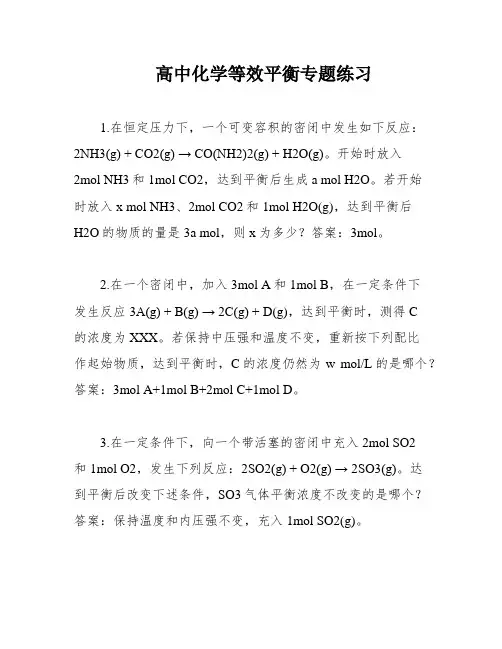 高中化学等效平衡专题练习

1.在恒定压力下，一个可变容积的密闭中发生如下反应：2NH3(g) + CO2(g) → CO(NH2)2(g) + H2O(g)。开始时放入 2mol NH3 和 1mol CO2，达到平衡后生成 a mol H2O。若开始时放入 x mol NH3、2mol CO2 和 1mol H2O(g)，达到平衡后 H2O 的物质的量是 3a mol，则 x 为多少？答案：3mol。

2.在一个密闭中，加入 3mol A 和 1mol B，在一定条件下发生反应 3A(g) + B(g) → 2C(g) + D(g)，达到平衡时，测得 C 的浓度为 XXX。若保持中压强和温度不变，重新按下列配比作起始物质，达到平衡时，C 的浓度仍然为 w mol/L 的是哪个？答案：3mol A+1mol B+2mol C+1mol D。

3.在一定条件下，向一个带活塞的密闭中充入 2mol SO2 和 1mol O2，发生下列反应：2SO2(g) + O2(g) → 2SO3(g)。达到平衡后改变下述条件，SO3 气体平衡浓度不改变的是哪个？答案：保持温度和内压强不变，充入 1mol SO2(g)。